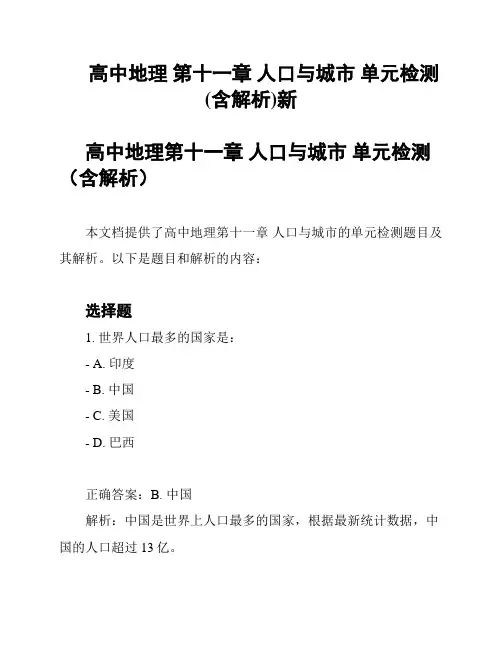 高中地理 第十一章 人口与城市 单元检测(含解析)新

高中地理第十一章 人口与城市 单元检测（含解析）

本文档提供了高中地理第十一章 人口与城市的单元检测题目及其解析。以下是题目和解析的内容：

选择题

1. 世界人口最多的国家是：

- A. 印度

- B. 中国

- C. 美国

- D. 巴西

正确答案：B. 中国

解析：中国是世界上人口最多的国家，根据最新统计数据，中国的人口超过 13 亿。